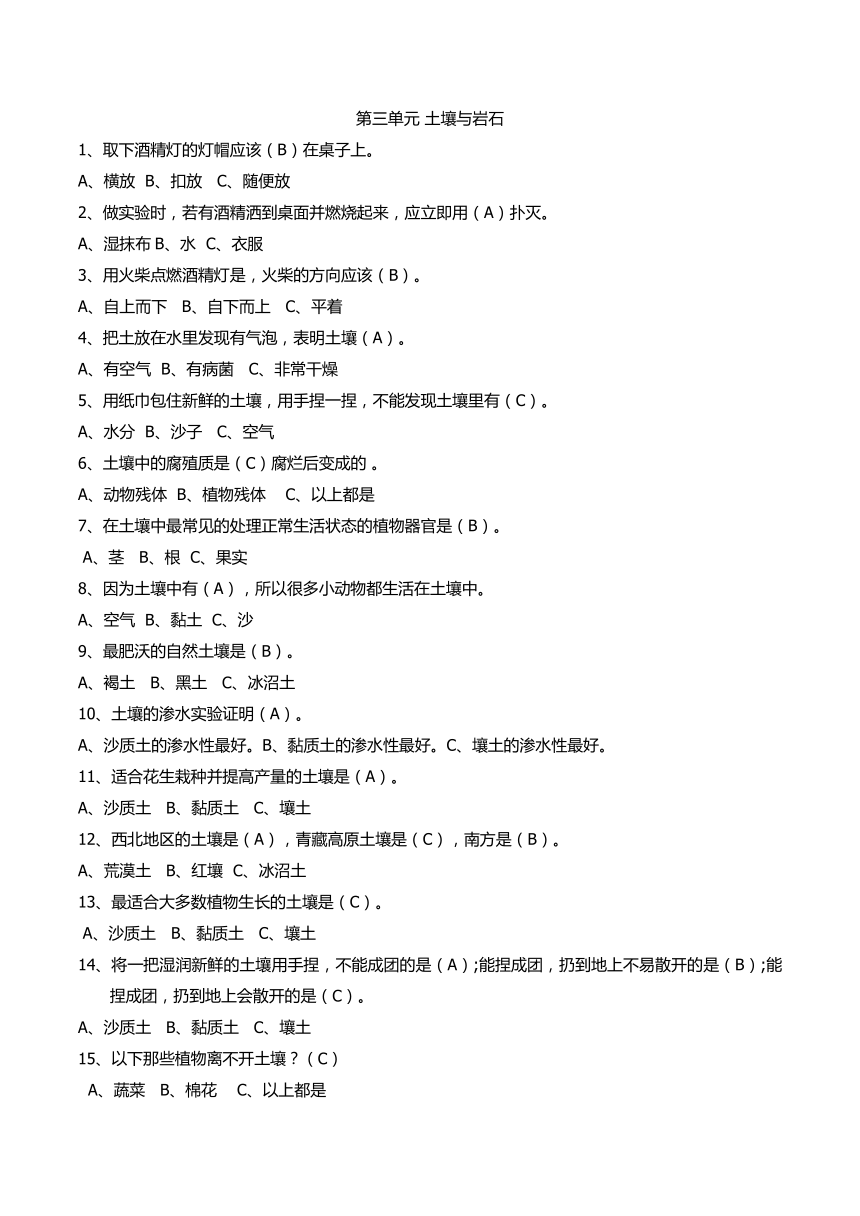 第三单元 土壤与岩石

1、取下酒精灯的灯帽应该（B）在桌子上。

A、横放 B、扣放 C、随便放

2、做实验时，若有酒精洒到桌面并燃烧起来，应立即用（A）扑灭。

A、湿抹布 B、水 C、衣服

3、用火柴点燃酒精灯是，火柴的方向应该（B）。

A、自上而下 B、自下而上 C、平着

4、把土放在水里发现有气泡，表明土壤（A）。

A、有空气 B、有病菌 C、非常干燥

5、用纸巾包住新鲜的土壤，用手捏一捏，不能发现土壤里有（C）。

A、水分 B、沙子 C、空气

6、土壤中的腐殖质是（C）腐烂后变成的 。

A、动物残体 B、植物残体 C、以上都是

7、在土壤中最常见的处理正常生活状态的植物器官是（B）。

A、茎 B、根 C、果实

8、因为土壤中有（A），所以很多小动物都生活在土壤中。

A、空气 B、黏土 C、沙

9、最肥沃的自然土壤是（B）。

A、褐土 B、黑土 C、冰沼土

10、土壤的渗水实验证明（A）。

A、沙质土的渗水性最好。B、黏质土的渗水性最好。C、壤土的渗水性最好。

11、适合花生栽种并提高产量的土壤是（A）。

A、沙质土 B、黏质土 C、壤土

12、西北地区的土壤是（A），青藏高原土壤是（C），南方是（B）。

A、荒漠土 B、红壤 C、冰沼土

13、最适合大多数植物生长的土壤是（C）。

A、沙质土 B、黏质土 C、壤土

14、将一把湿润新鲜的土壤用手捏，不能成团的是（A）;能捏成团，扔到地上不易散开的是（B）;能捏成团，扔到地上会散开的是（C）。

A、沙质土 B、黏质土 C、壤土

15、以下那些植物离不开土壤？（C）

A、蔬菜 B、棉花 C、以上都是